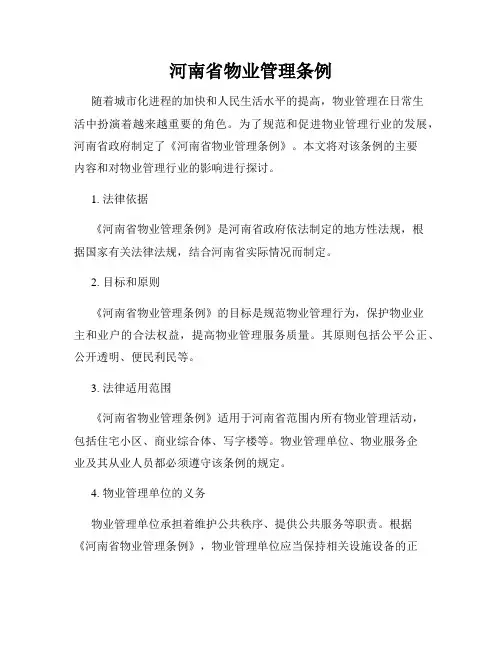 河南省物业管理条例

随着城市化进程的加快和人民生活水平的提高，物业管理在日常生活中扮演着越来越重要的角色。为了规范和促进物业管理行业的发展，河南省政府制定了《河南省物业管理条例》。本文将对该条例的主要内容和对物业管理行业的影响进行探讨。

1. 法律依据

《河南省物业管理条例》是河南省政府依法制定的地方性法规，根据国家有关法律法规，结合河南省实际情况而制定。

2. 目标和原则

《河南省物业管理条例》的目标是规范物业管理行为，保护物业业主和业户的合法权益，提高物业管理服务质量。其原则包括公平公正、公开透明、便民利民等。

3. 法律适用范围

《河南省物业管理条例》适用于河南省范围内所有物业管理活动，包括住宅小区、商业综合体、写字楼等。物业管理单位、物业服务企业及其从业人员都必须遵守该条例的规定。

4. 物业管理单位的义务

物业管理单位承担着维护公共秩序、提供公共服务等职责。根据《河南省物业管理条例》，物业管理单位应当保持相关设施设备的正